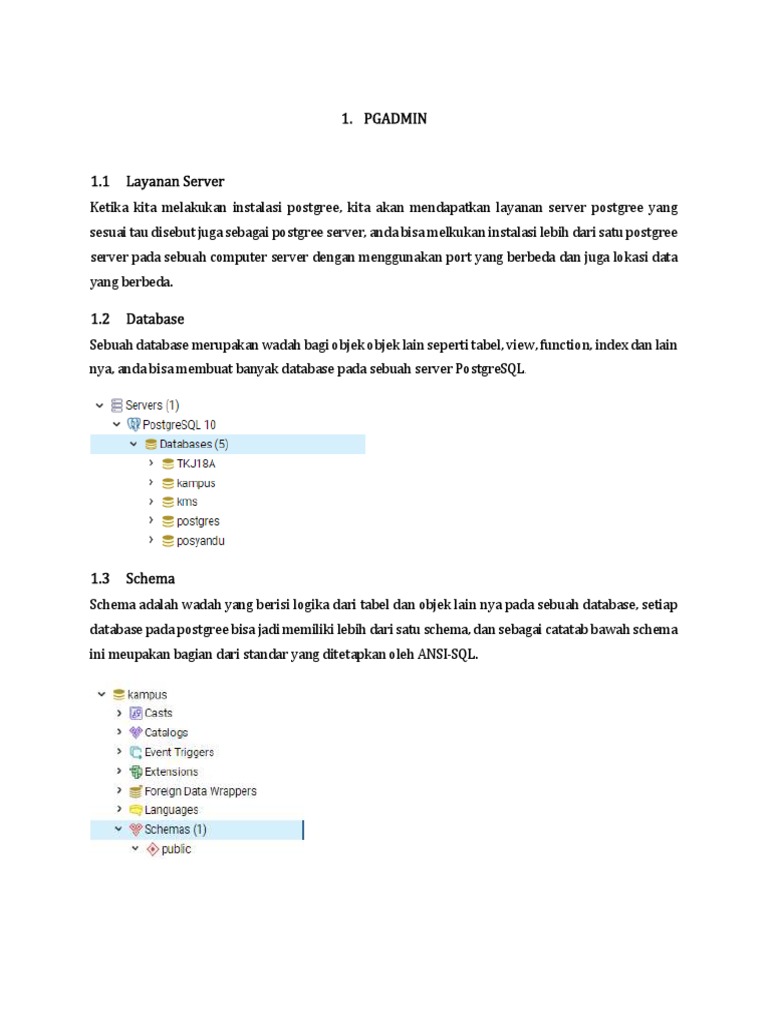 1. PGADMIN

1.1 Layanan Server

Ketika kita melakukan instalasi postgree, kita akan mendapatkan layanan server postgree yang sesuai tau disebut juga sebagai postgree server, anda bisa melkukan instalasi lebih dari satu postgree server pada sebuah computer server dengan menggunakan port yang berbeda dan juga lokasi data yang berbeda.

1.2 Database

Sebuah database merupakan wadah bagi objek objek lain seperti tabel, view, function, index dan lain nya, anda bisa membuat banyak database pada sebuah server PostgreSQL.

Servers (1)
PostgreSQL 10
Databases (5)
TKJ18A
kampus
kms
postgres
posyandu

1.3 Schema

Schema adalah wadah yang berisi logika dari tabel dan objek lain nya pada sebuah database, setiap database pada postgree bisa jadi memiliki lebih dari satu schema, dan sebagai catatab bawah schema ini meupakan bagian dari standar yang ditetapkan oleh ANSI-SQL.

kampus
Casts
Catalogs
Event Triggers
Extensions
Foreign Data Wrappers
Languages
Schemas (1)
public